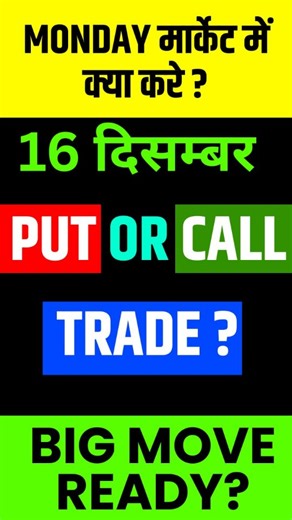 MONDAY मार्केट में क्या करे ?

16 दिसम्बर

PUT OR CALL

TRADE ?

BIG MOVE READY?